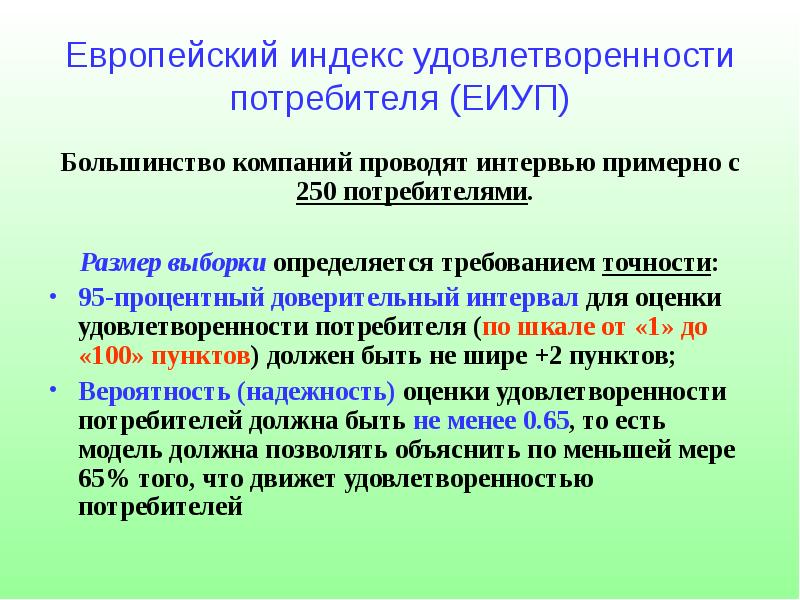 Европейский индекс удовлетворенности потребителя (ЕИУП)

Большинство компаний проводят интервью примерно с 250 потребителями.

Размер выборки определяется требованием точности:

• 95-процентный доверительный интервал для оценки удовлетворенности потребителя (по шкале от «1» до «100» пунктов) должен быть не шире +2 пунктов;

• Вероятность (надежность) оценки удовлетворенности потребителей должна быть не менее 0.65, то есть модель должна позволять объяснить по меньшей мере 65% того, что движет удовлетворенностью потребителей